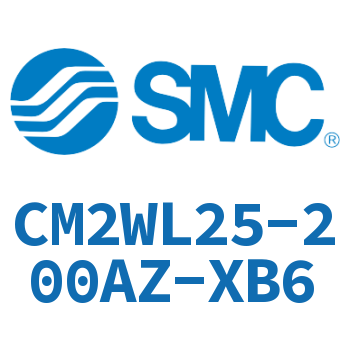 SMC®

CM2WL25-200AZ-XB6